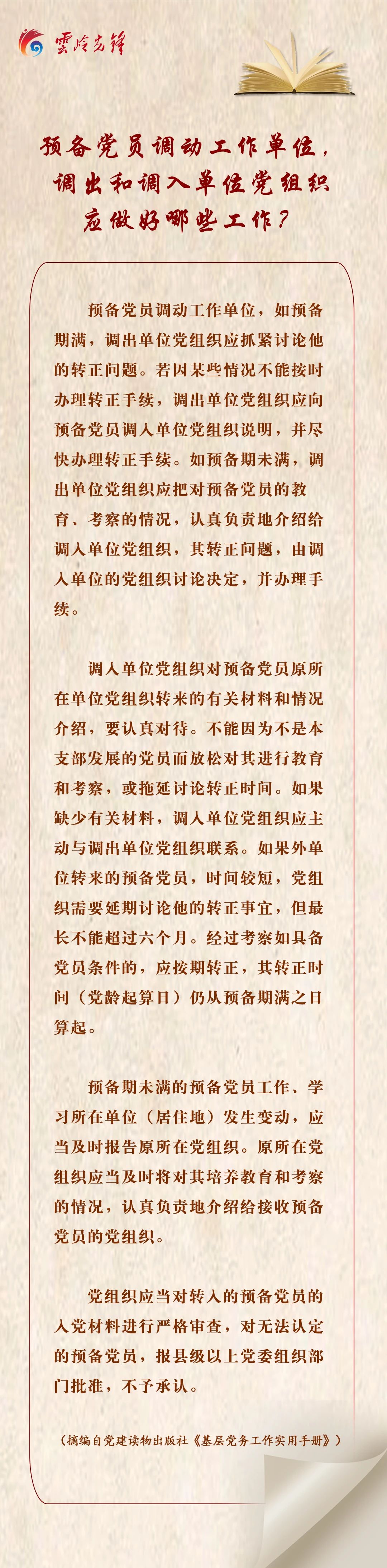 雲岭先锋

预备党员调动工作单位，调出和调入单位党组织应做好哪些工作？

预备党员调动工作单位，如预备期满，调出单位党组织应抓紧讨论他的转正问题。若因某些情况不能按时办理转正手续，调出单位党组织应向预备党员调入单位党组织说明，并尽快办理转正手续。如预备期未满，调出单位党组织应把对预备党员的教育、考察的情况，认真负责地介绍给调入单位党组织，其转正问题，由调入单位的党组织讨论决定，并办理手续。

调入单位党组织对预备党员原所在单位党组织转来的有关材料和情况介绍，要认真对待。不能因为不是本支部发展的党员而放松对其进行教育和考察，或拖延讨论转正时间。如果缺少有关材料，调入单位党组织应主动与调出单位党组织联系。如果外单位转来的预备党员，时间较短，党组织需要延期讨论他的转正事宜，但最长不能超过六个月。经过考察如具备党员条件的，应按期转正，其转正时间（党龄起算日）仍从预备期满之日算起。

预备期未满的预备党员工作、学习所在单位（居住地）发生变动，应当及时报告原所在党组织。原所在党组织应当及时将对其培养教育和考察的情况，认真负责地介绍给接收预备党员的党组织。

党组织应当对转入的预备党员的入党材料进行严格审查，对无法认定的预备党员，报县级以上党委组织部门批准，不予承认。

（摘编自党建读物出版社《基层党务工作实用手册》）